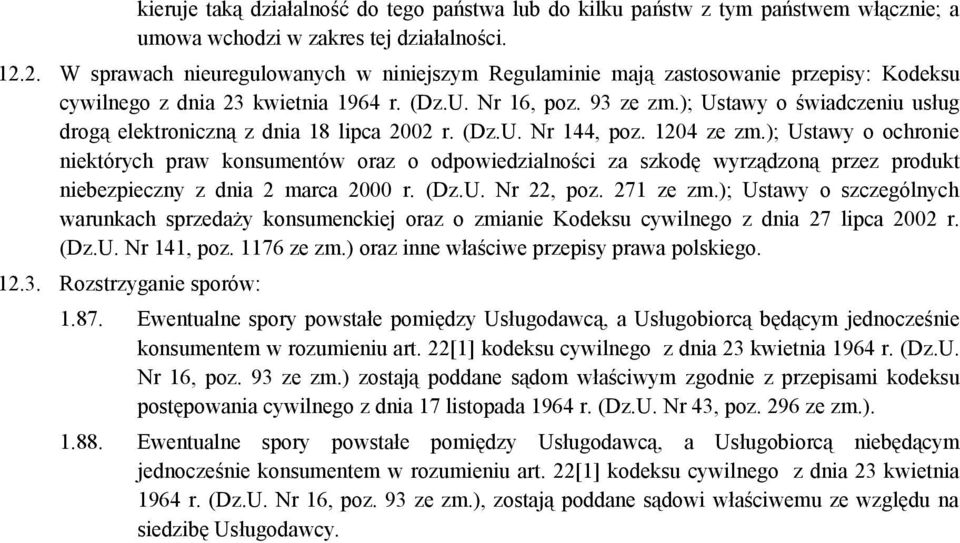 kieruje taką działalność do tego państwa lub do kilku państw z tym państwem włącznie; a umowa wchodzi w zakres tej działalności.

12.2. W sprawach nieuregulowanych w niniejszym Regulaminie mają zastosowanie przepisy: Kodeksu cywilnego z dnia 23 kwietnia 1964 r. (Dz.U. Nr 16, poz. 93 ze zm.); Ustawy o świadczeniu usług drogą elektroniczną z dnia 18 lipca 2002 r. (Dz.U. Nr 144, poz. 1204 ze zm.); Ustawy o ochronie niektórych praw konsumentów oraz o odpowiedzialności za szkodę wyrządzoną przez produkt niebezpieczny z dnia 2 marca 2000 r. (Dz.U. Nr 22, poz. 271 ze zm.); Ustawy o szczególnych warunkach sprzedaży konsumenckiej oraz o zmianie Kodeksu cywilnego z dnia 27 lipca 2002 r. (Dz.U. Nr 141, poz. 1176 ze zm.) oraz inne właściwe przepisy prawa polskiego.

12.3. Rozstrzyganie sporów:

1.87. Ewentualne spory powstałe pomiędzy Usługodawcą, a Usługobiorcą będącym jednocześnie konsumentem w rozumieniu art. 22[1] kodeksu cywilnego z dnia 23 kwietnia 1964 r. (Dz.U. Nr 16, poz. 93 ze zm.) zostają poddane sądom właściwym zgodnie z przepisami kodeksu postępowania cywilnego z dnia 17 listopada 1964 r. (Dz.U. Nr 43, poz. 296 ze zm.).

1.88. Ewentualne spory powstałe pomiędzy Usługodawcą, a Usługobiorcą niebędącym jednocześnie konsumentem w rozumieniu art. 22[1] kodeksu cywilnego z dnia 23 kwietnia 1964 r. (Dz.U. Nr 16, poz. 93 ze zm.), zostają poddane sądowi właściwemu ze względu na siedzibę Usługodawcy.